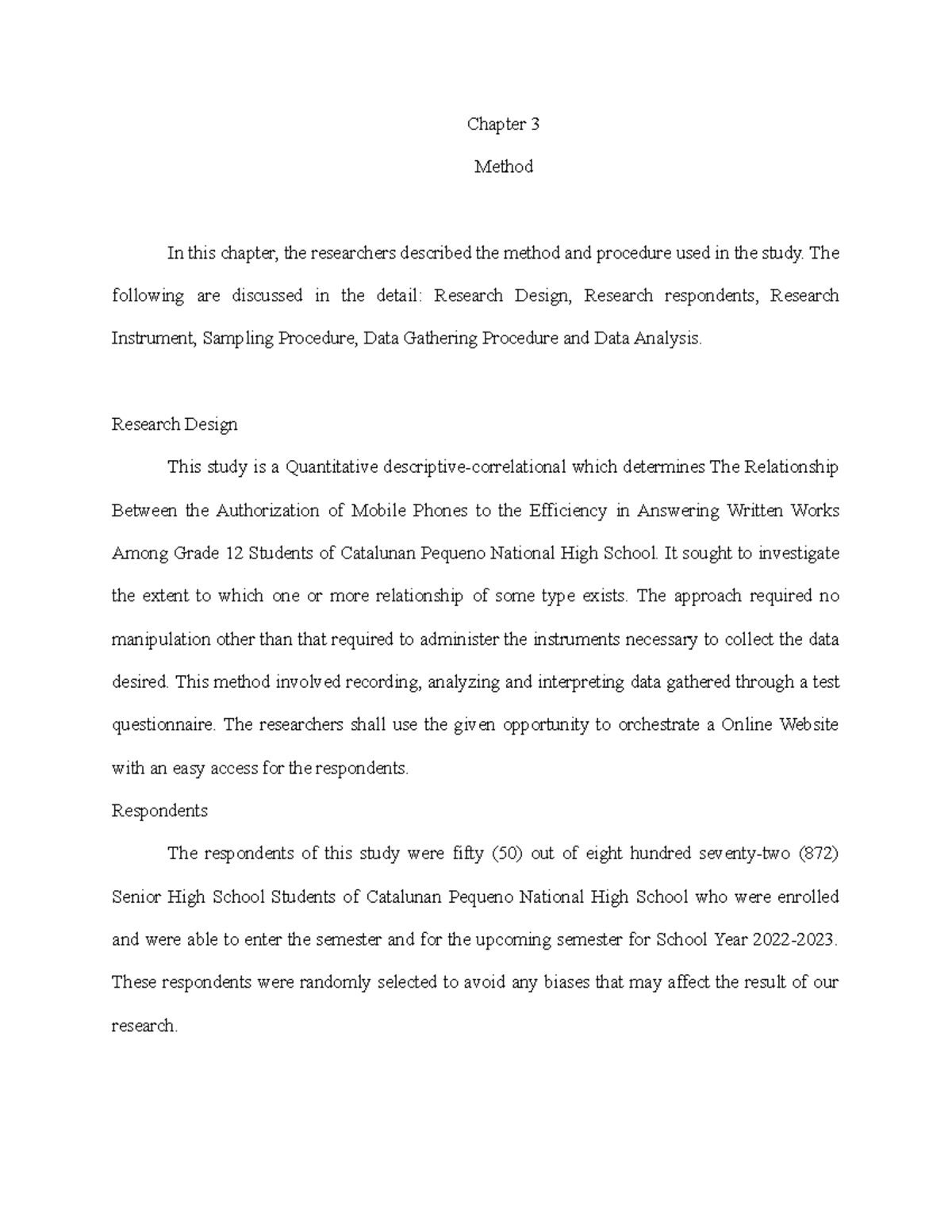 Chapter 3

Method

In this chapter, the researchers described the method and procedure used in the study. The following are discussed in the detail: Research Design, Research respondents, Research Instrument, Sampling Procedure, Data Gathering Procedure and Data Analysis.

Research Design

This study is a Quantitative descriptive-correlational which determines The Relationship Between the Authorization of Mobile Phones to the Efficiency in Answering Written Works Among Grade 12 Students of Catalunan Pequeno National High School. It sought to investigate the extent to which one or more relationship of some type exists. The approach required no manipulation other than that required to administer the instruments necessary to collect the data desired. This method involved recording, analyzing and interpreting data gathered through a test questionnaire. The researchers shall use the given opportunity to orchestrate a Online Website with an easy access for the respondents.

Respondents

The respondents of this study were fifty (50) out of eight hundred seventy-two (872) Senior High School Students of Catalunan Pequeno National High School who were enrolled and were able to enter the semester and for the upcoming semester for School Year 2022-2023. These respondents were randomly selected to avoid any biases that may affect the result of our research.